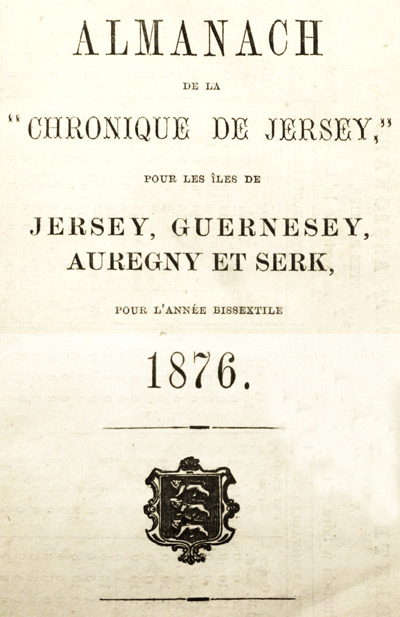 ALMANACH

DE LA

"CHRONIQUE DE JERSEY,"

POUR LES ÎLES DE

JERSEY, GUERNESEY, AUREGNY ET SERK,

POUR L'ANNÉE BISSEXTILE

1876.